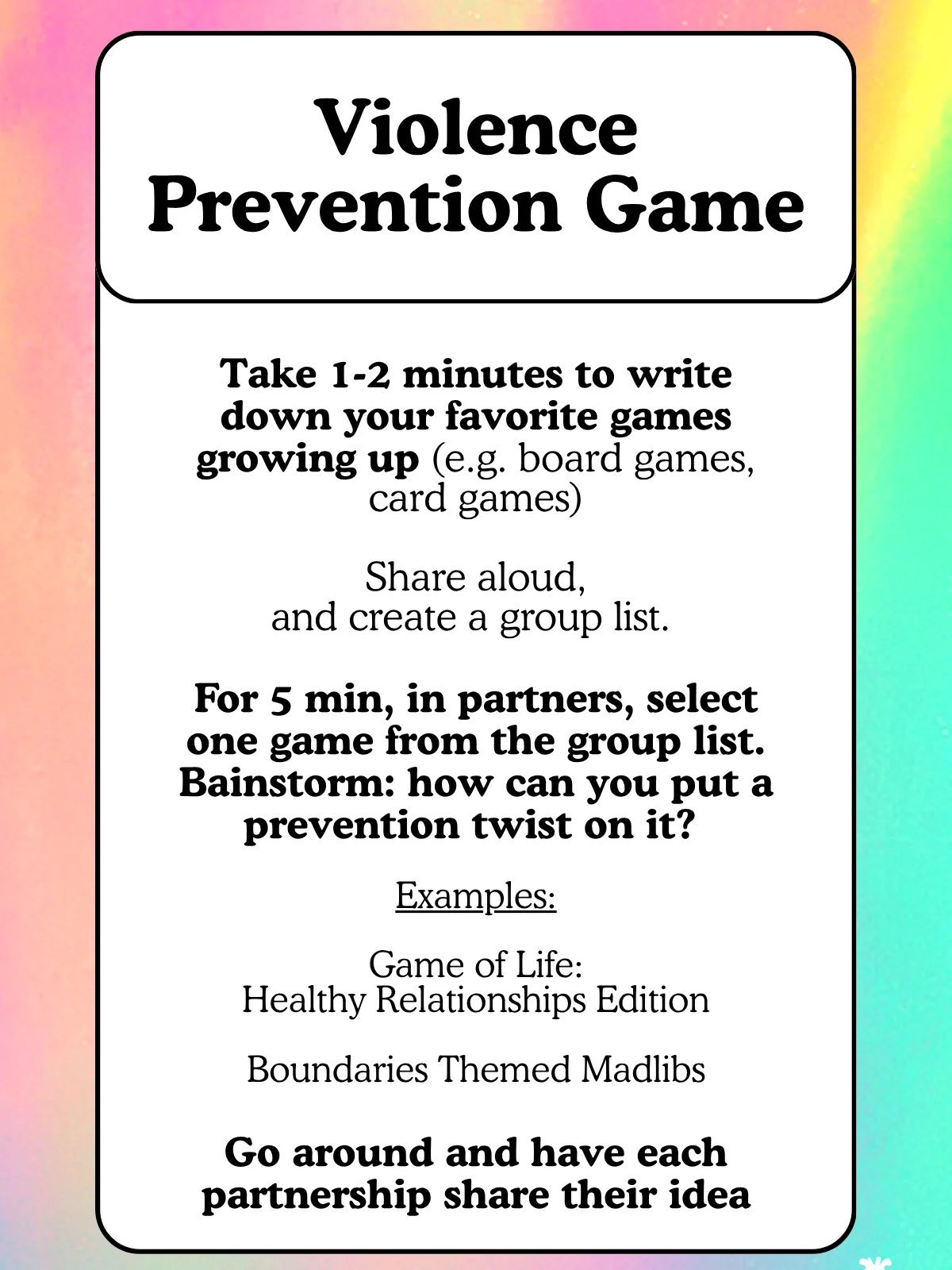 Violence Prevention Game

Take 1-2 minutes to write down your favorite games growing up (e.g. board games, card games)

Share aloud, and create a group list.

For 5 min, in partners, select one game from the group list. Bainstorm: how can you put a prevention twist on it?

Examples:

Game of Life: Healthy Relationships Edition

Boundaries Themed Madlibs

Go around and have each partnership share their idea